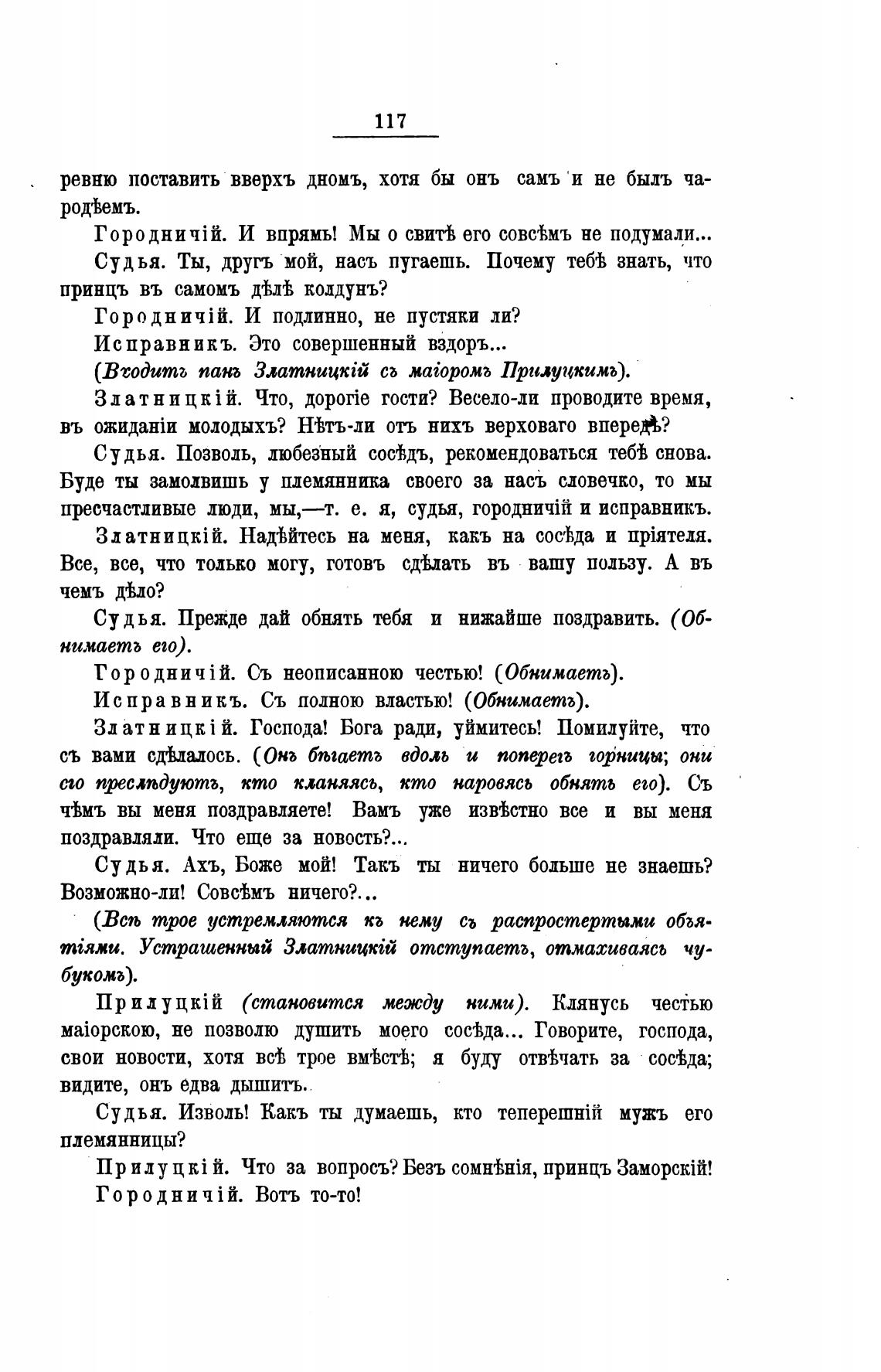 117

ревню поставить вверхъ дномъ, хотя бы онъ самъ и не былъ чародѣемъ.

Городничій. И впрямь! Мы о свитѣ его совсѣмъ не подумали...

Судья. Ты, другъ мой, насъ пугаешь. Почему тебѣ знать, что принцъ въ самомъ дѣлѣ колдунъ?

Городничій. И подлинно, не пустяки ли?

Исправникъ. Это совершенный вздоръ...

(Входитъ панъ Златницкій съ маіоромъ Прилуцкимъ).

Златницкій. Что, дорогіе гости? Весело-ли проводите время, въ ожиданіи молодыхъ? Нѣтъ-ли отъ нихъ верховаго впередъ?

Судья. Позволь, любезный сосѣдъ, рекомендоваться тебѣ снова. Буде ты замолвишь у племянника своего за насъ словечко, то мы пресчастливые люди, мы,—т. е. я, судья, городничій и исправникъ.

Златницкій. Надѣйтесь на меня, какъ на сосѣда и пріятеля. Все, все, что только могу, готовъ сдѣлать въ вашу пользу. А въ чемъ дѣло?

Судья. Прежде дай обнять тебя и нижайше поздравить. (Обнимаетъ его).

Городничій. Съ неописанною честью! (Обнимаетъ).

Исправникъ. Съ полною властью! (Обнимаетъ).

Златницкій. Господа! Бога ради, уймитесь! Помилуйте, что съ вами сдѣлалось. (Онъ бѣгаетъ вдоль и поперегъ горницы; они его преслѣдуютъ, кто кланяясь, кто наровясь обнять его). Съ чѣмъ вы меня поздравляете! Вамъ уже извѣстно все и вы меня поздравляли. Что еще за новость?...

Судья. Ахъ, Боже мой! Такъ ты ничего больше не знаешь? Возможно-ли! Совсѣмъ ничего?...

(Всѣ трое устремляются къ нему съ распростертыми объятіями. Устрашенный Златницкій отступаетъ, отмахиваясь чубукомъ).

Прилуцкій (становится между ними). Клянусь честью маіорскою, не позволю душить моего сосѣда... Говорите, господа, свои новости, хотя всѣ трое вмѣстѣ; я буду отвѣчать за сосѣда; видите, онъ едва дышитъ.

Судья. Изволь! Какъ ты думаешь, кто теперешній мужъ его племянницы?

Прилуцкій. Что за вопросъ? Безъ сомнѣнія, принцъ Заморскій!

Городничій. Вотъ то-то!